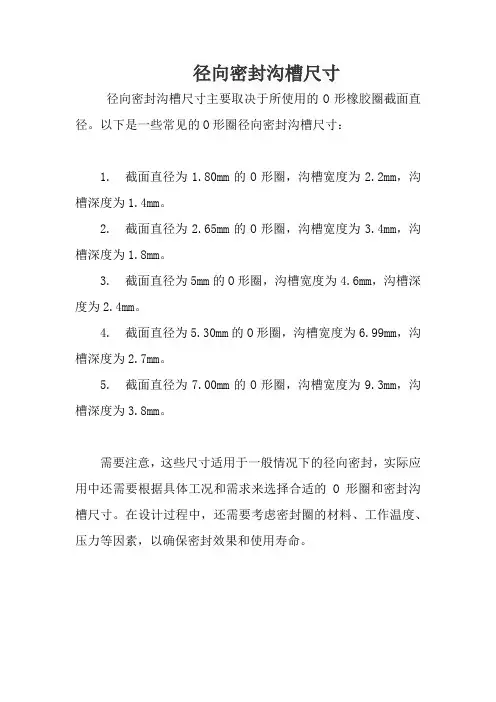 径向密封沟槽尺寸

径向密封沟槽尺寸主要取决于所使用的 O 形橡胶圈截面直径。以下是一些常见的 O 形圈径向密封沟槽尺寸：

1. 截面直径为 1.80mm 的 O 形圈，沟槽宽度为 2.2mm，沟槽深度为 1.4mm。

2. 截面直径为 2.65mm 的 O 形圈，沟槽宽度为 3.4mm，沟槽深度为 1.8mm。

3. 截面直径为 5mm 的 O 形圈，沟槽宽度为 4.6mm，沟槽深度为 2.4mm。

4. 截面直径为 5.30mm 的 O 形圈，沟槽宽度为 6.99mm，沟槽深度为 2.7mm。

5. 截面直径为 7.00mm 的 O 形圈，沟槽宽度为 9.3mm，沟槽深度为 3.8mm。

需要注意，这些尺寸适用于一般情况下的径向密封，实际应用中还需要根据具体工况和需求来选择合适的 O 形圈和密封沟槽尺寸。在设计过程中，还需要考虑密封圈的材料、工作温度、压力等因素，以确保密封效果和使用寿命。